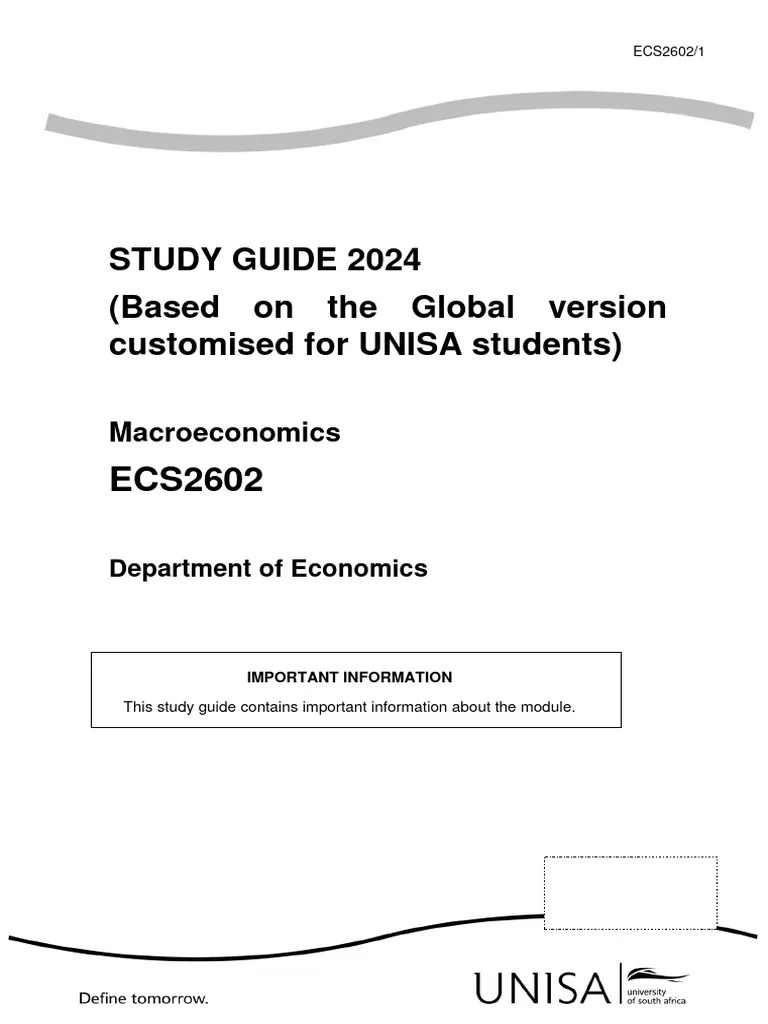 ECS2602/1

STUDY GUIDE 2024
(Based on the Global version customised for UNISA students)

Macroeconomics
ECS2602

Department of Economics

IMPORTANT INFORMATION
This study guide contains important information about the module.

Define tomorrow.

UNISA university of south africa